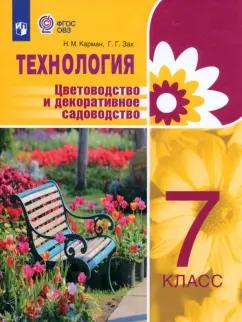 ФГОС ОВЗ

Н. М. Карман, Г. Г. Зак

ТЕХНОЛОГИЯ

Цветоводство и декоративное садоводство

7 КЛАСС